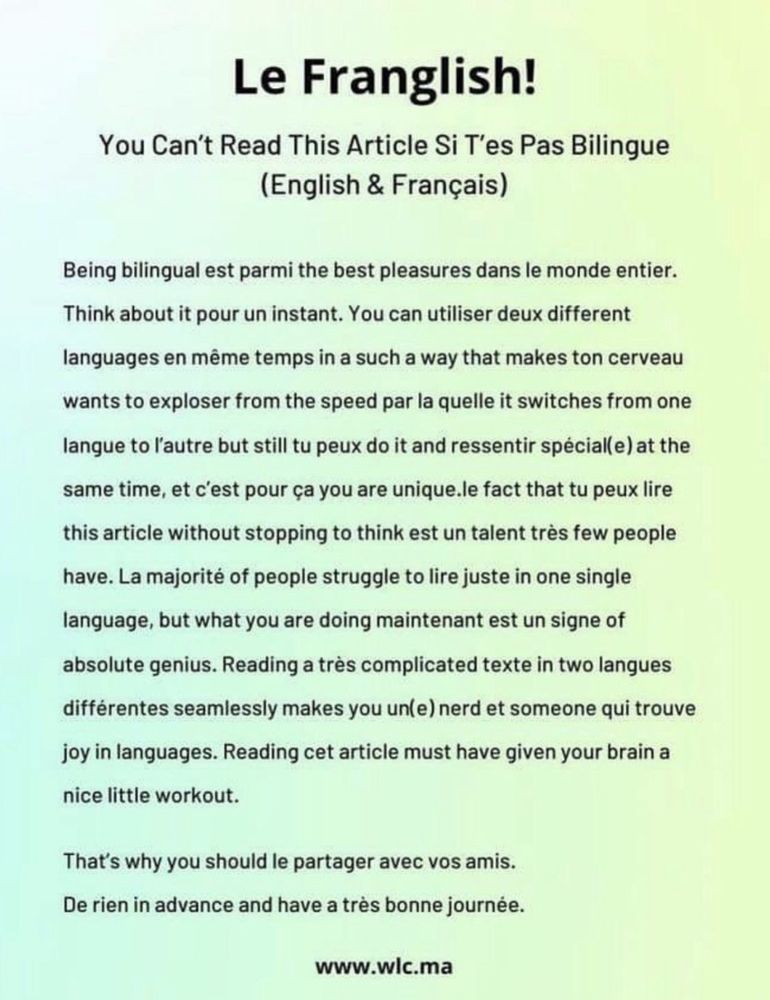 Le Franglish!

You Can't Read This Article Si T'es Pas Bilingue (English & Français)

Being bilingual est parmi the best pleasures dans le monde entier. Think about it pour un instant. You can utiliser deux different languages en même temps in a such a way that makes ton cerveau wants to exploser from the speed par la quelle it switches from one langue to l'autre but still tu peux do it and ressentir spécial(e) at the same time, et c'est pour ça you are unique.le fact that tu peux lire this article without stopping to think est un talent très few people have. La majorité of people struggle to lire juste in one single language, but what you are doing maintenant est un signe of absolute genius. Reading a très complicated texte in two langues différentes seamlessly makes you un(e) nerd et someone qui trouve joy in languages. Reading cet article must have given your brain a nice little workout.

That's why you should le partager avec vos amis.
De rien in advance and have a très bonne journée.

www.wlc.ma